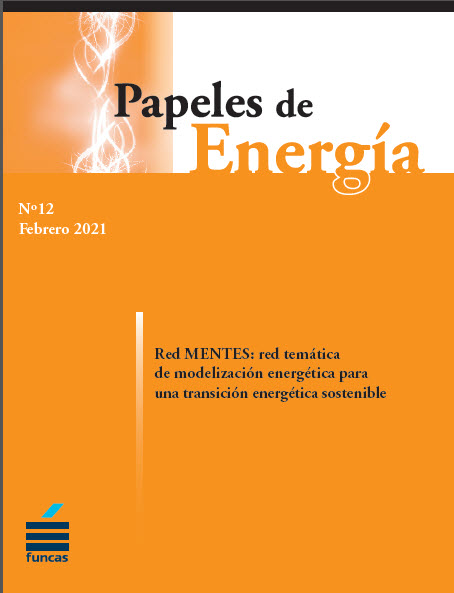 Papeles de
Energía

Nº12
Febrero 2021

Red MENTES: red temática de modelización energética para una transición energética sostenible

funcas